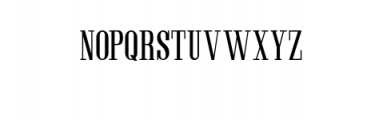 NOPQRSTUVWXYZ